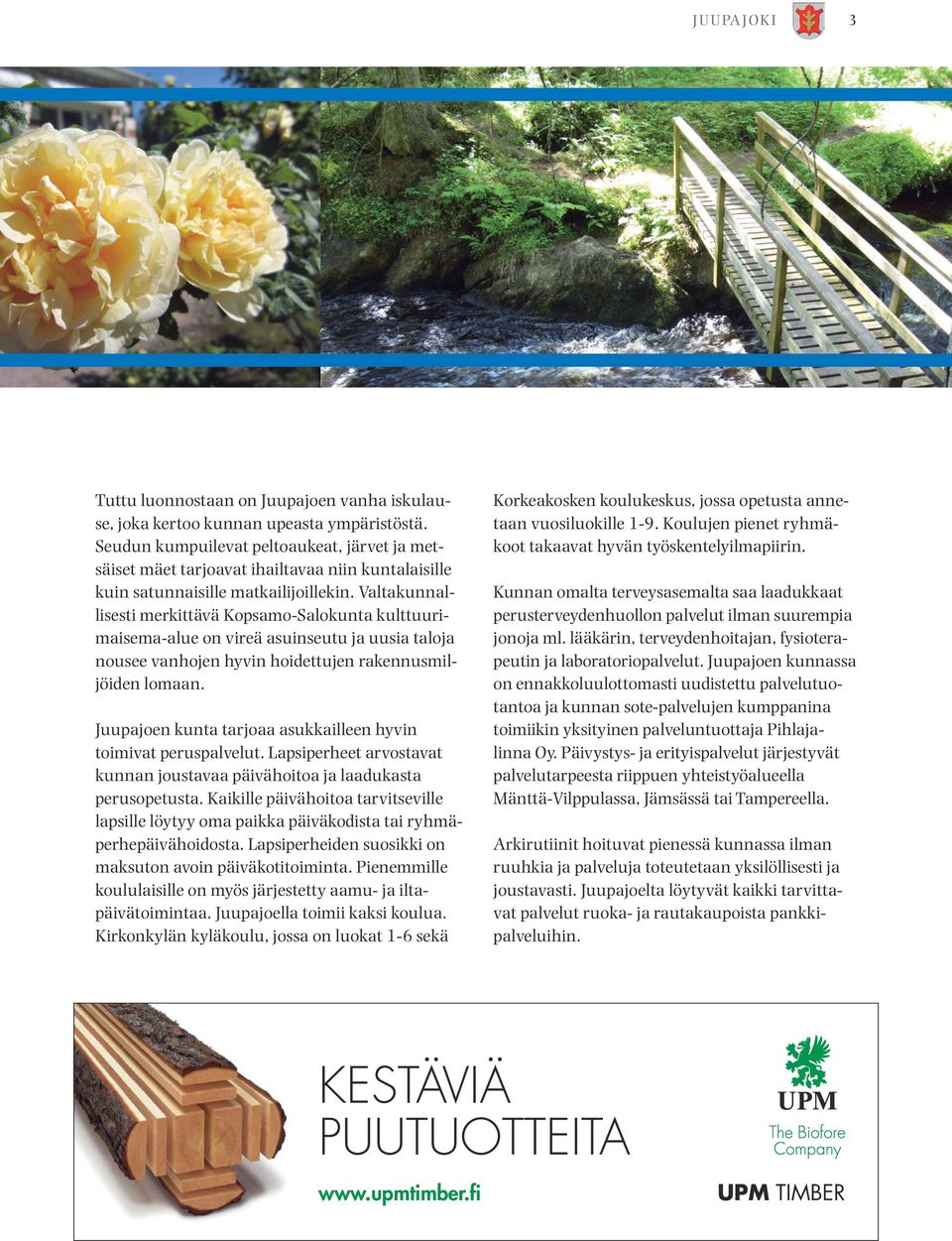 JUUPAJOKI 3

Tuttu luonnostaan on Juupajoen vanha iskulause, joka kertoo kunnan upeasta ympäristöstä. Seudun kumpuilevat peltoaukeat, järvet ja metsäiset mäet tarjoavat ihailtavaa niin kuntalaisille kuin satunnaisille matkailijoillekin. Valtakunnallisesti merkittävä Kopsamo-Salokunta kulttuurimaisema-alue on vireä asuinseutu ja uusia taloja nousee vanhojen hyvin hoidettujen rakennusmiljöiden lomaan.

Juupajoen kunta tarjoaa asukkailleen hyvin toimivat peruspalvelut. Lapsiperheet arvostavat kunnan joustavaa päivähoitoa ja laadukasta perusopetusta. Kaikille päivähoitoa tarvitseville lapsille löytyy oma paikka päiväkodista tai ryhmäperhepäivähoidosta. Lapsiperheiden suosikki on maksuton avoin päiväkotitoiminta. Pienemmille koululaisille on myös järjestetty aamu- ja iltapäivätoimintaa. Juupajoella toimii kaksi koulua. Kirkonkylän kyläkoulu, jossa on luokat 1-6 sekä Korkeakosken koulukeskus, jossa opetusta annetaan vuosiluokille 1-9. Koulujen pienet ryhmäkoot takaavat hyvän työskentelyilmapiirin.

Kunnan omalta terveysasemalta saa laadukkaat perusterveydenhuollon palvelut ilman suurempia jonoja ml. lääkärin, terveydenhoitajan, fysioterapeutin ja laboratoriopalvelut. Juupajoen kunnassa on ennakkoluulottomasti uudistettu palvelutuotantoa ja kunnan sote-palvelujen kumppanina toimiikin yksityinen palveluntuottaja Pihlajalinna Oy. Päivystys- ja erityispalvelut järjestyvät palvelutarpeesta riippuen yhteistyöalueella Mänttä-Vilppulassa, Jämsässä tai Tampereella.

Arkirutiinit hoituvat pienessä kunnassa ilman ruuhkia ja palveluja toteutetaan yksilöllisesti ja joustavasti. Juupajoelta löytyvät kaikki tarvittavat palvelut ruoka- ja rautakaupoista pankkipalveluihin.

KESTÄVIÄ PUUTUOTTEITA

www.upmtimber.fi

UPM
The Biofore Company

UPM TIMBER